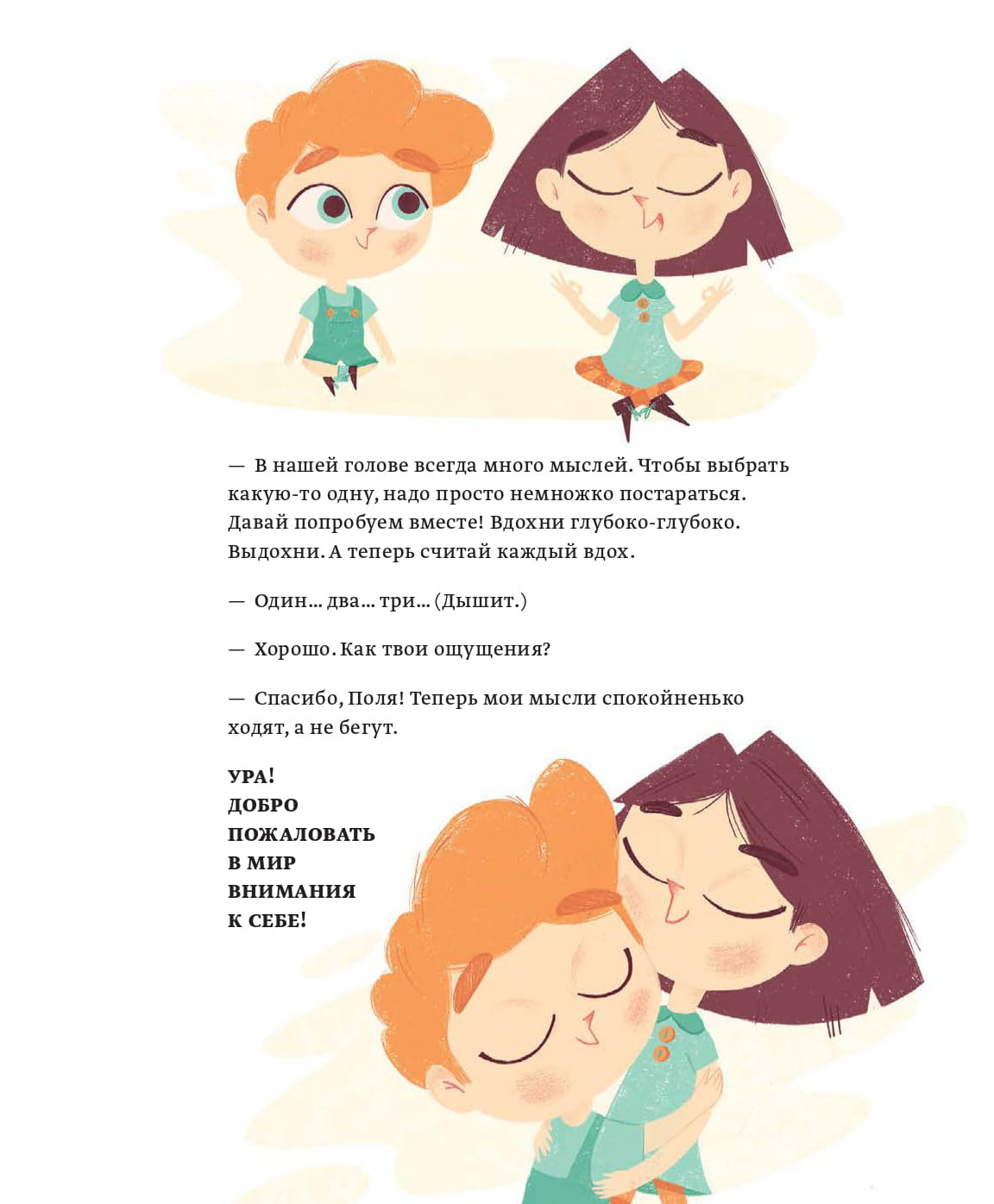 — В нашей голове всегда много мыслей. Чтобы выбрать какую-то одну, надо просто немножко постараться. Давай попробуем вместе! Вдохни глубоко-глубоко. Выдохни. А теперь считай каждый вдох.

— Один... два... три... (Дышит.)

— Хорошо. Как твои ощущения?

— Спасибо, Поля! Теперь мои мысли спокойненько ходят, а не бегут.

УРА!
ДОБРО
ПОЖАЛОВАТЬ
В МИР
ВНИМАНИЯ
К СЕБЕ!